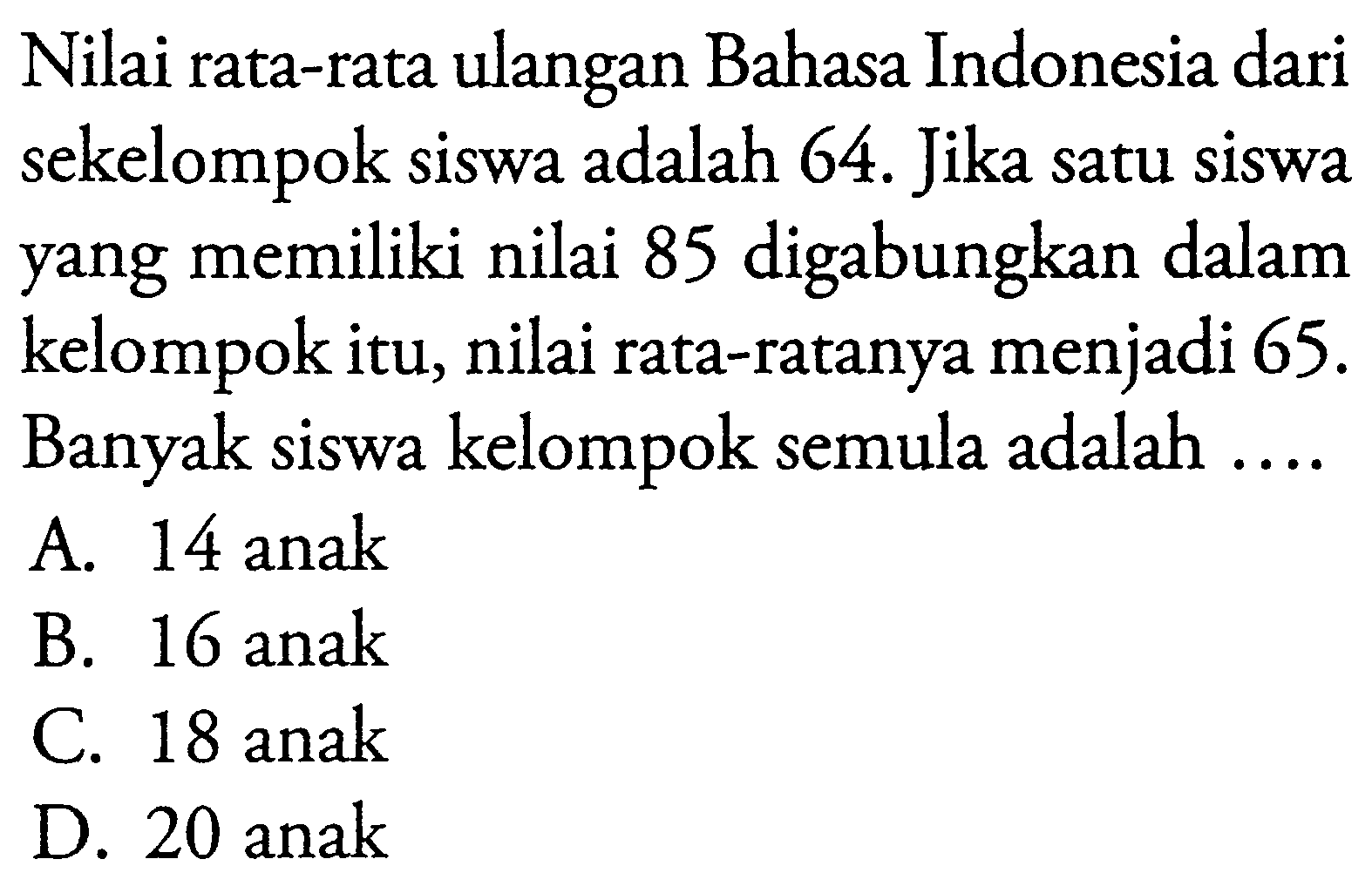 Nilai rata-rata ulangan Bahasa Indonesia dari sekelompok siswa adalah 64. Jika satu siswa yang memiliki nilai 85 digabungkan dalam kelompok itu, nilai rata-ratanya menjadi 65. Banyak siswa kelompok semula adalah ....
A. 14 anak
B. 16 anak
C. 18 anak
D. 20 anak